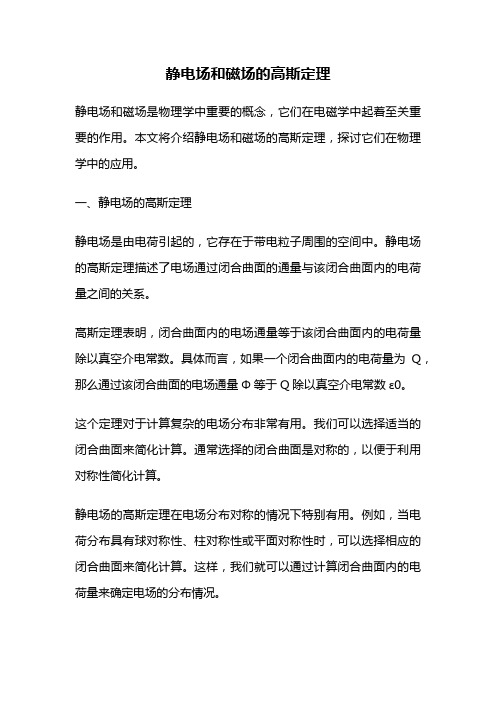 静电场和磁场的高斯定理

静电场和磁场是物理学中重要的概念，它们在电磁学中起着至关重要的作用。本文将介绍静电场和磁场的高斯定理，探讨它们在物理学中的应用。

一、静电场的高斯定理

静电场是由电荷引起的，它存在于带电粒子周围的空间中。静电场的高斯定理描述了电场通过闭合曲面的通量与该闭合曲面内的电荷量之间的关系。

高斯定理表明，闭合曲面内的电场通量等于该闭合曲面内的电荷量除以真空介电常数。具体而言，如果一个闭合曲面内的电荷量为 Q，那么通过该闭合曲面的电场通量 Φ 等于 Q 除以真空介电常数 ε0。

这个定理对于计算复杂的电场分布非常有用。我们可以选择适当的闭合曲面来简化计算。通常选择的闭合曲面是对称的，以便于利用对称性简化计算。

静电场的高斯定理在电场分布对称的情况下特别有用。例如，当电荷分布具有球对称性、柱对称性或平面对称性时，可以选择相应的闭合曲面来简化计算。这样，我们就可以通过计算闭合曲面内的电荷量来确定电场的分布情况。